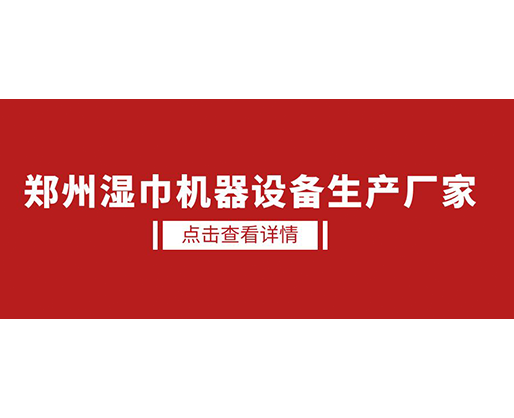 郑州湿巾机器设备生产厂家

点击查看详情